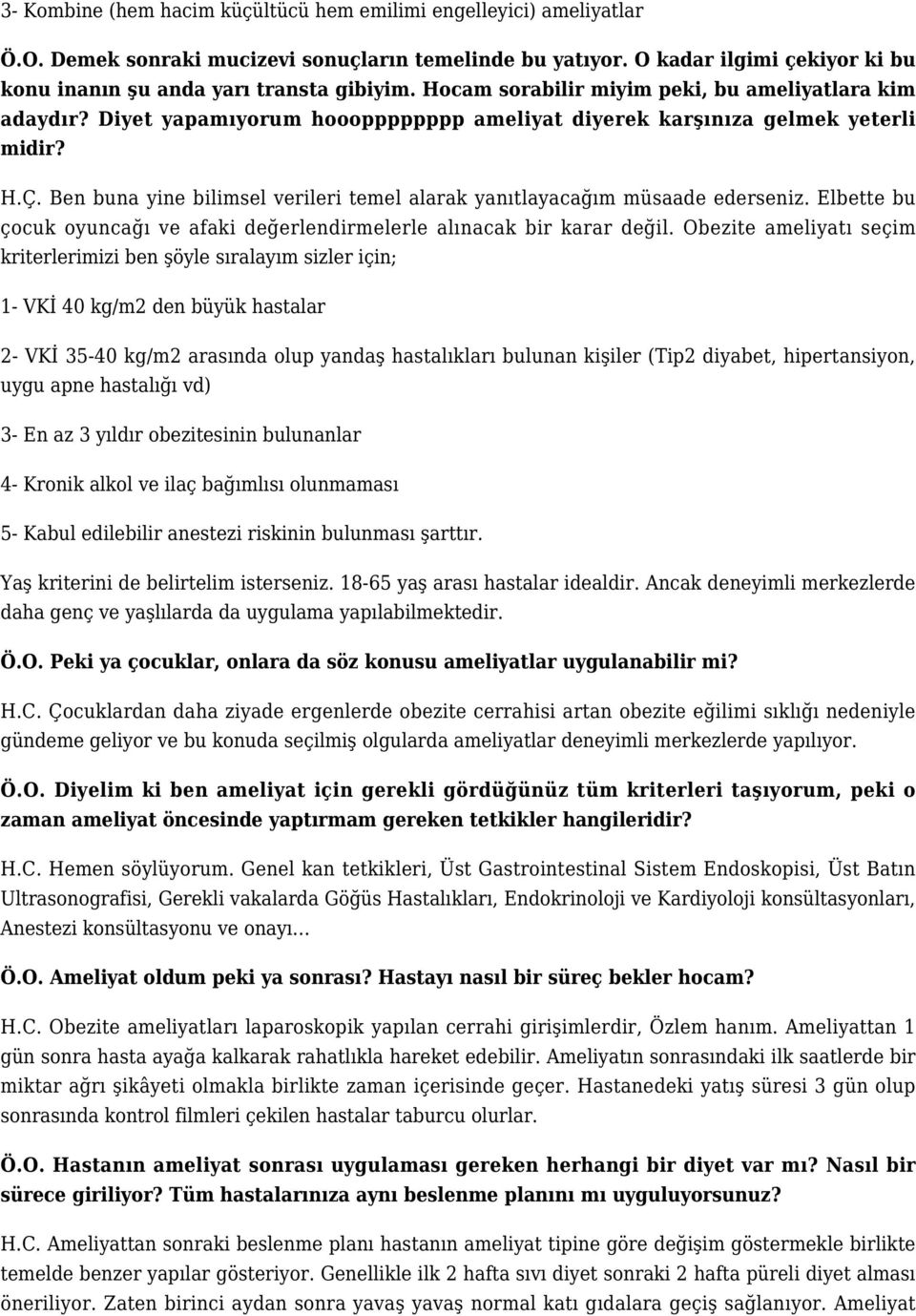 3- Kombine (hem hacim küçültücü hem emilimi engelleyici) ameliyatlar

Ö.O. Demek sonraki mucizevi sonuçların temelinde bu yatıyor. O kadar ilgimi çekiyor ki bu konu inanın şu anda yarı transta gibiyim. Hocam sorabilir miyim peki, bu ameliyatlara kim adaydır? Diyet yapamıyorum hooopppppppp ameliyat diyerek karşınıza gelmek yeterli midir?

H.Ç. Ben buna yine bilimsel verileri temel alarak yanıtlayacağım müsaade ederseniz. Elbette bu çocuk oyuncağı ve afaki değerlendirmelerle alınacak bir karar değil. Obezite ameliyatı seçim kriterlerimizi ben şöyle sıralayım sizler için;

1- VKİ 40 kg/m2 den büyük hastalar

2- VKİ 35-40 kg/m2 arasında olup yandaş hastalıkları bulunan kişiler (Tip2 diyabet, hipertansiyon, uygu apne hastalığı vd)

3- En az 3 yıldır obezitesinin bulunanlar

4- Kronik alkol ve ilaç bağımlısı olunmaması

5- Kabul edilebilir anestezi riskinin bulunması şarttır.

Yaş kriterini de belirtelim isterseniz. 18-65 yaş arası hastalar idealdir. Ancak deneyimli merkezlerde daha genç ve yaşlılarda da uygulama yapılabilmektedir.

Ö.O. Peki ya çocuklar, onlara da söz konusu ameliyatlar uygulanabilir mi?

H.C. Çocuklardan daha ziyade ergenlerde obezite cerrahisi artan obezite eğilimi sıklığı nedeniyle gündeme geliyor ve bu konuda seçilmiş olgularda ameliyatlar deneyimli merkezlerde yapılıyor.

Ö.O. Diyelim ki ben ameliyat için gerekli gördüğünüz tüm kriterleri taşıyorum, peki o zaman ameliyat öncesinde yaptırmam gereken tetkikler hangileridir?

H.C. Hemen söylüyorum. Genel kan tetkikleri, Üst Gastrointestinal Sistem Endoskopisi, Üst Batın Ultrasonografisi, Gerekli vakalarda Göğüs Hastalıkları, Endokrinoloji ve Kardiyoloji konsültasyonları, Anestezi konsültasyonu ve onayı…

Ö.O. Ameliyat oldum peki ya sonrası? Hastayı nasıl bir süreç bekler hocam?

H.C. Obezite ameliyatları laparoskopik yapılan cerrahi girişimlerdir, Özlem hanım. Ameliyattan 1 gün sonra hasta ayağa kalkarak rahatlıkla hareket edebilir. Ameliyatın sonrasındaki ilk saatlerde bir miktar ağrı şikâyeti olmakla birlikte zaman içerisinde geçer. Hastanedeki yatış süresi 3 gün olup sonrasında kontrol filmleri çekilen hastalar taburcu olurlar.

Ö.O. Hastanın ameliyat sonrası uygulaması gereken herhangi bir diyet var mı? Nasıl bir sürece giriliyor? Tüm hastalarınıza aynı beslenme planını mı uyguluyorsunuz?

H.C. Ameliyattan sonraki beslenme planı hastanın ameliyat tipine göre değişim göstermekle birlikte temelde benzer yapılar gösteriyor. Genellikle ilk 2 hafta sıvı diyet sonraki 2 hafta püreli diyet alması öneriliyor. Zaten birinci aydan sonra yavaş yavaş normal katı gıdalara geçiş sağlanıyor. Ameliyat